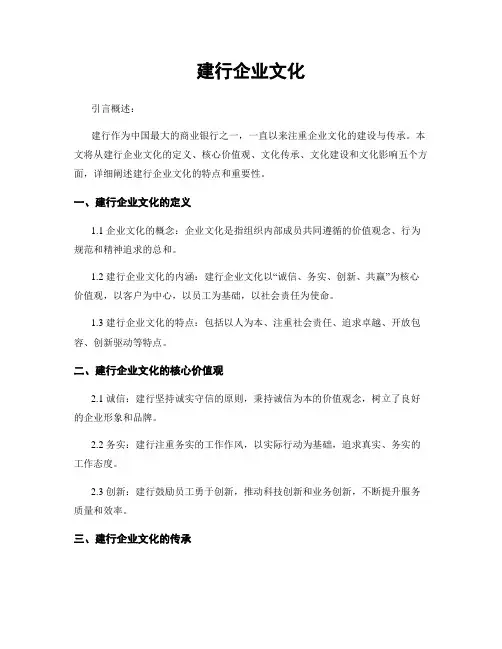 建行企业文化

引言概述：

建行作为中国最大的商业银行之一，一直以来注重企业文化的建设与传承。本文将从建行企业文化的定义、核心价值观、文化传承、文化建设和文化影响五个方面，详细阐述建行企业文化的特点和重要性。

一、建行企业文化的定义

1.1 企业文化的概念：企业文化是指组织内部成员共同遵循的价值观念、行为规范和精神追求的总和。

1.2 建行企业文化的内涵：建行企业文化以“诚信、务实、创新、共赢”为核心价值观，以客户为中心，以员工为基础，以社会责任为使命。

1.3 建行企业文化的特点：包括以人为本、注重社会责任、追求卓越、开放包容、创新驱动等特点。

二、建行企业文化的核心价值观

2.1 诚信：建行坚持诚实守信的原则，秉持诚信为本的价值观念，树立了良好的企业形象和品牌。

2.2 务实：建行注重务实的工作作风，以实际行动为基础，追求真实、务实的工作态度。

2.3 创新：建行鼓励员工勇于创新，推动科技创新和业务创新，不断提升服务质量和效率。

三、建行企业文化的传承